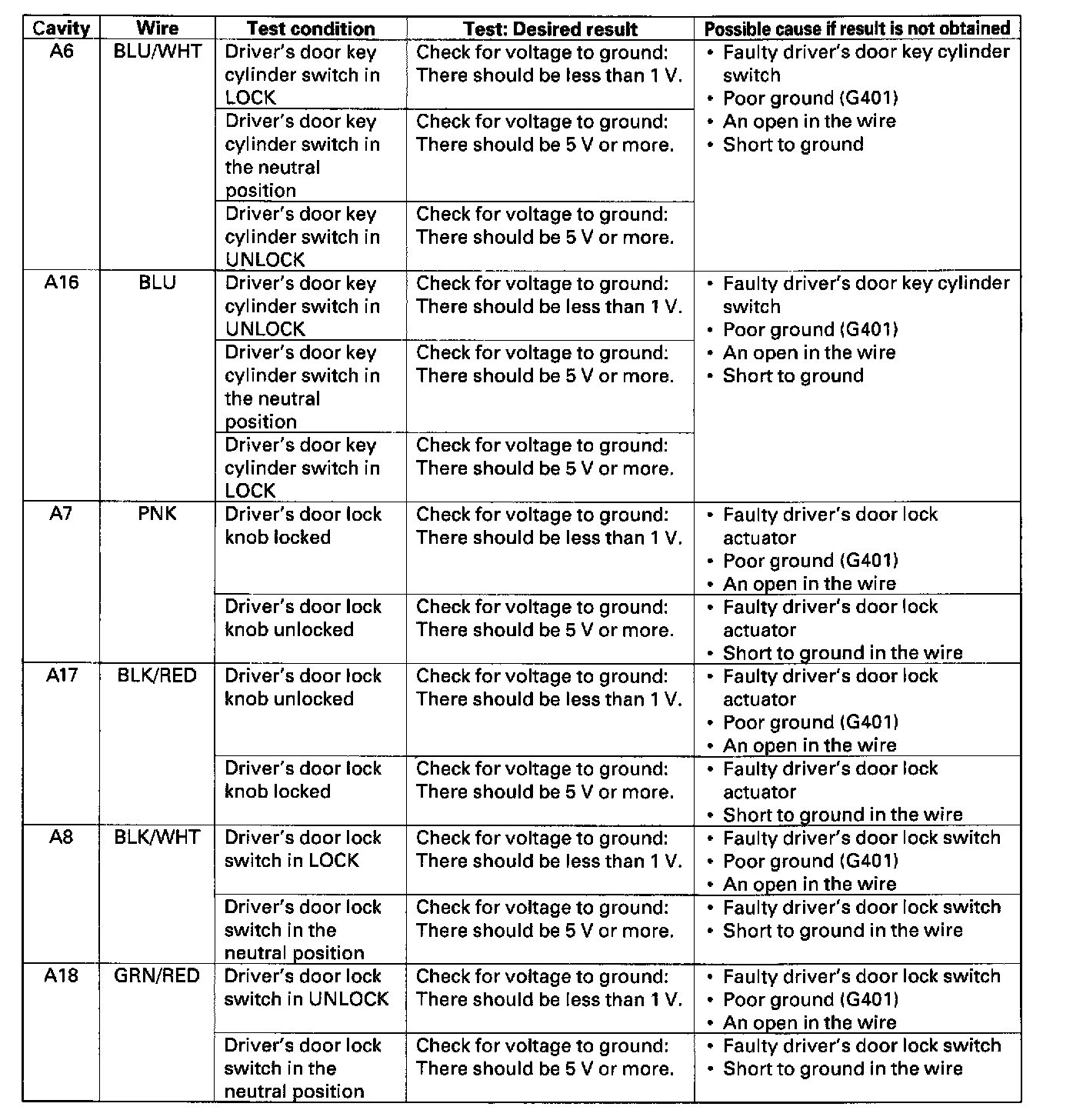 | Cavity | Wire | Test condition | Test: Desired result | Possible cause if result is not obtained |
|---|---|---|---|---|
| A6 | BLU/WHT | Driver's door key cylinder switch in LOCK | Check for voltage to ground: There should be less than 1 V. | • Faulty driver's door key cylinder switch • Poor ground (G401) • An open in the wire • Short to ground |
| | | Driver's door key cylinder switch in the neutral position | Check for voltage to ground: There should be 5 V or more. | |
| | | Driver's door key cylinder switch in UNLOCK | Check for voltage to ground: There should be 5 V or more. | |
| A16 | BLU | Driver's door key cylinder switch in UNLOCK | Check for voltage to ground: There should be less than 1 V. | • Faulty driver's door key cylinder switch • Poor ground (G401) • An open in the wire • Short to ground |
| | | Driver's door key cylinder switch in the neutral position | Check for voltage to ground: There should be 5 V or more. | |
| | | Driver's door key cylinder switch in LOCK | Check for voltage to ground: There should be 5 V or more. | |
| A7 | PNK | Driver's door lock knob locked | Check for voltage to ground: There should be less than 1 V. | • Faulty driver's door lock actuator • Poor ground (G401) • An open in the wire |
| | | Driver's door lock knob unlocked | Check for voltage to ground: There should be 5 V or more. | • Faulty driver's door lock actuator • Short to ground in the wire |
| A17 | BLK/RED | Driver's door lock knob unlocked | Check for voltage to ground: There should be less than 1 V. | • Faulty driver's door lock actuator • Poor ground (G401) • An open in the wire |
| | | Driver's door lock knob locked | Check for voltage to ground: There should be 5 V or more. | • Faulty driver's door lock actuator • Short to ground in the wire |
| A8 | BLK/WHT | Driver's door lock switch in LOCK | Check for voltage to ground: There should be less than 1 V. | • Faulty driver's door lock switch • Poor ground (G401) • An open in the wire |
| | | Driver's door lock switch in the neutral position | Check for voltage to ground: There should be 5 V or more. | • Faulty driver's door lock switch • Short to ground in the wire |
| A18 | GRN/RED | Driver's door lock switch in UNLOCK | Check for voltage to ground: There should be less than 1 V. | • Faulty driver's door lock switch • Poor ground (G401) • An open in the wire |
| | | Driver's door lock switch in the neutral position | Check for voltage to ground: There should be 5 V or more. | • Faulty driver's door lock switch • Short to ground in the wire |